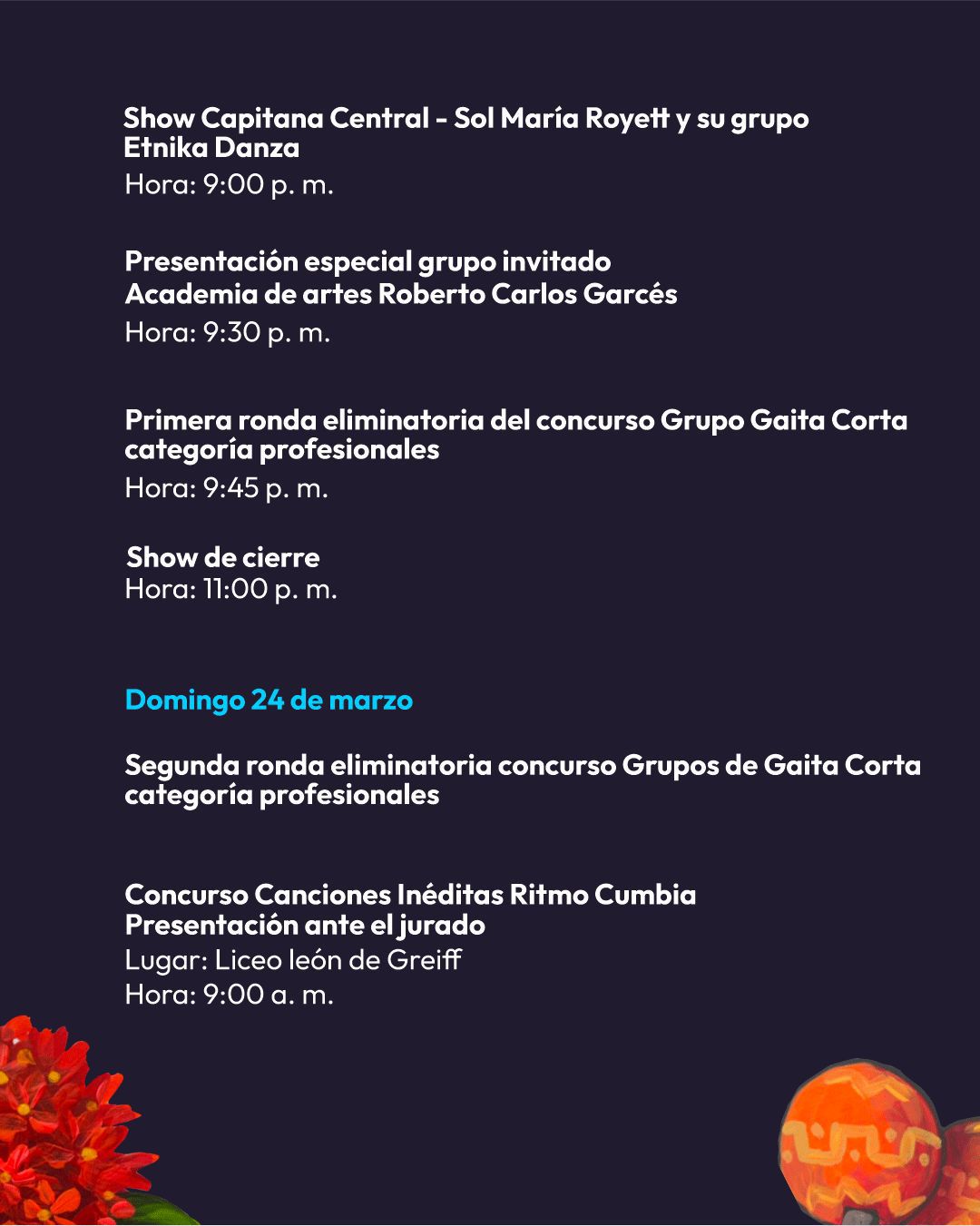 Show Capitana Central - Sol María Royett y su grupo Etnika Danza
Hora: 9:00 p. m.

Presentación especial grupo invitado
Academia de artes Roberto Carlos Garcés
Hora: 9:30 p. m.

Primera ronda eliminatoria del concurso Grupo Gaita Corta categoría profesionales
Hora: 9:45 p. m.

Show de cierre
Hora: 11:00 p. m.

Domingo 24 de marzo

Segunda ronda eliminatoria concurso Grupos de Gaita Corta categoría profesionales

Concurso Canciones Inéditas Ritmo Cumbia
Presentación ante el jurado
Lugar: Liceo león de Greiff
Hora: 9:00 a. m.